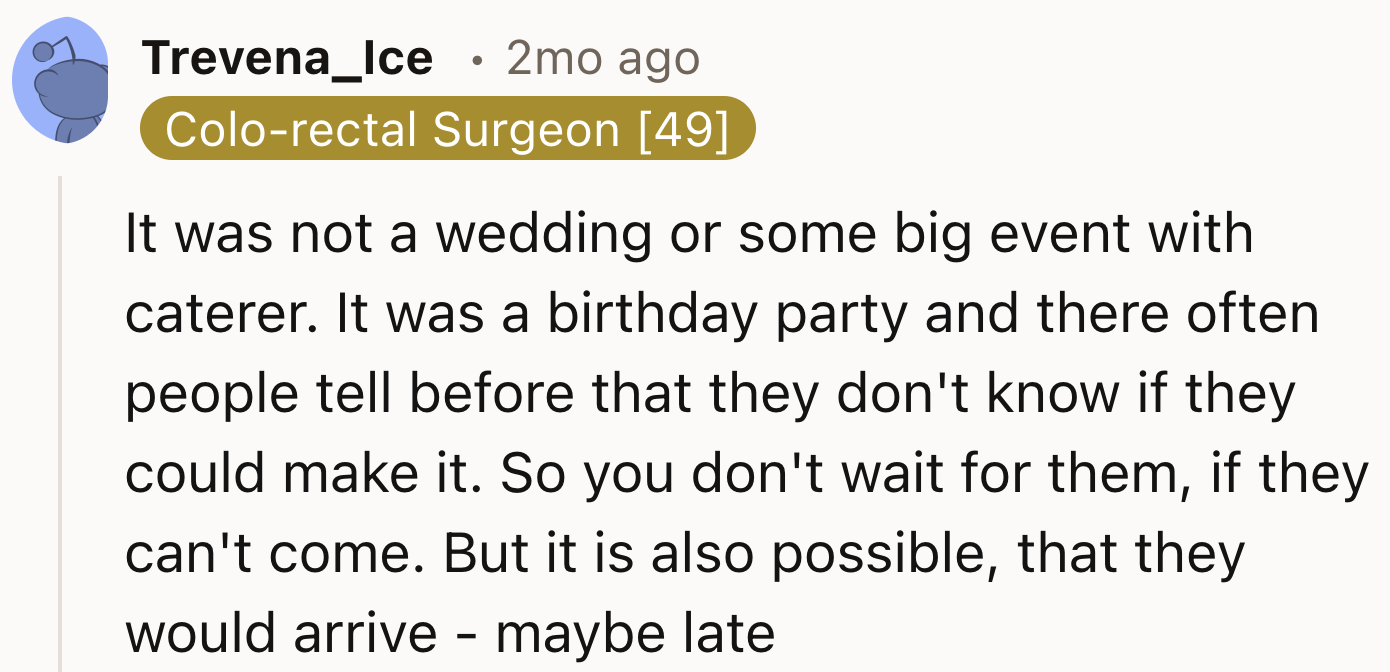 Trevena_Ice • 2mo ago
Colo-rectal Surgeon [49]

It was not a wedding or some big event with caterer. It was a birthday party and there often people tell before that they don't know if they could make it. So you don't wait for them, if they can't come. But it is also possible, that they would arrive - maybe late